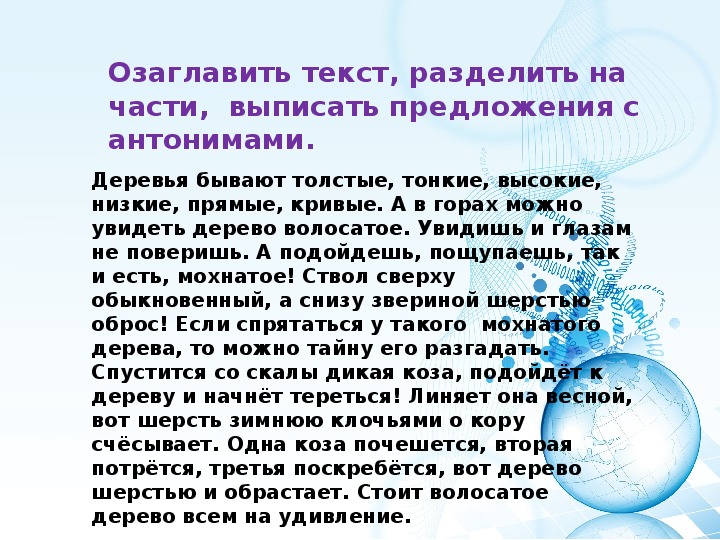 Озаглавить текст, разделить на части, выписать предложения с антонимами.

Деревья бывают толстые, тонкие, высокие, низкие, прямые, кривые. А в горах можно увидеть дерево волосатое. Увидишь и глазам не поверишь. А подойдешь, пощупаешь, так и есть, мохнатое! Ствол сверху обыкновенный, а снизу звериной шерстью оброс! Если спрятаться у такого мохнатого дерева, то можно тайну его разгадать. Спустится со скалы дикая коза, подойдёт к дереву и начнёт тереться! Линяет она весной, вот шерсть зимнюю клочьями о кору счёсывает. Одна коза почешется, вторая потрётся, третья поскребётся, вот дерево шерстью и обрастает. Стоит волосатое дерево всем на удивление.